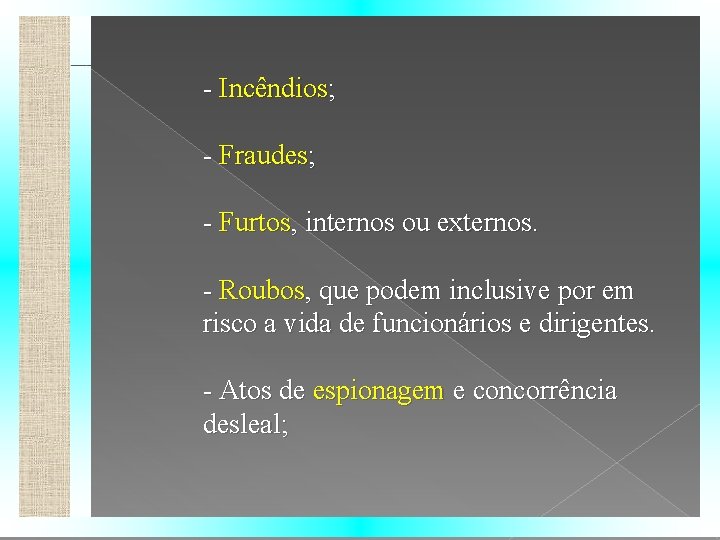 - Incêndios;

- Fraudes;

- Furtos, internos ou externos.

- Roubos, que podem inclusive por em risco a vida de funcionários e dirigentes.

- Atos de espionagem e concorrência desleal;